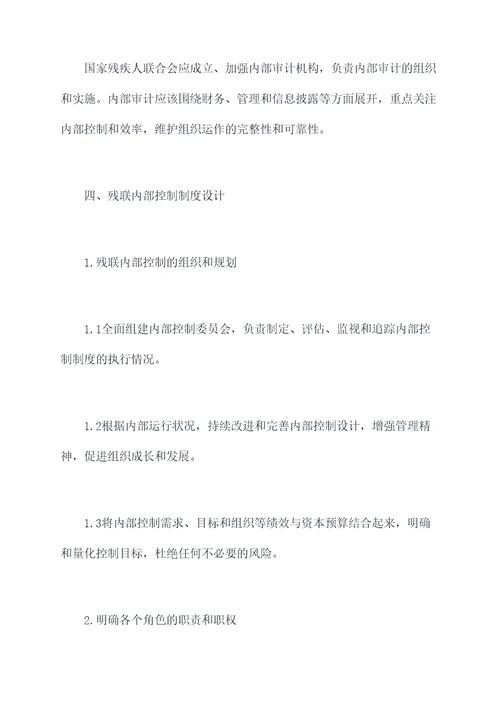 国家残疾人联合会应成立、加强内部审计机构，负责内部审计的组织和实施。内部审计应该围绕财务、管理和信息披露等方面展开，重点关注内部控制和效率，维护组织运作的完整性和可靠性。

四、残联内部控制制度设计

1.残联内部控制的组织和规划

1.1全面组建内部控制委员会，负责制定、评估、监视和追踪内部控制制度的执行情况。

1.2根据内部运行状况，持续改进和完善内部控制设计，增强管理精神，促进组织成长和发展。

1.3将内部控制需求、目标和组织等绩效与资本预算结合起来，明确和量化控制目标，杜绝任何不必要的风险。

2.明确各个角色的职责和职权